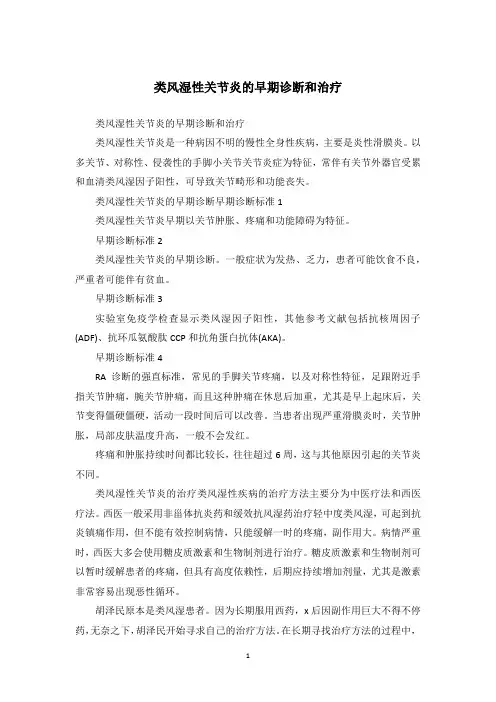 类风湿性关节炎的早期诊断和治疗

类风湿性关节炎的早期诊断和治疗

类风湿性关节炎是一种病因不明的慢性全身性疾病，主要是炎性滑膜炎。以多关节、对称性、侵袭性的手脚小关节关节炎症为特征，常伴有关节外器官受累和血清类风湿因子阳性，可导致关节畸形和功能丧失。

类风湿性关节炎的早期诊断早期诊断标准 1

类风湿性关节炎早期以关节肿胀、疼痛和功能障碍为特征。

早期诊断标准 2

类风湿性关节炎的早期诊断。一般症状为发热、乏力，患者可能饮食不良，严重者可能伴有贫血。

早期诊断标准 3

实验室免疫学检查显示类风湿因子阳性，其他参考文献包括抗核周因子(ADF)、抗环瓜氨酸肽 CCP 和抗角蛋白抗体(AKA)。

早期诊断标准 4

RA 诊断的强直标准，常见的手脚关节疼痛，以及对称性特征，足跟附近手指关节肿痛，腕关节肿痛，而且这种肿痛在休息后加重，尤其是早上起床后，关节变得僵硬僵硬，活动一段时间后可以改善。当患者出现严重滑膜炎时，关节肿胀，局部皮肤温度升高，一般不会发红。

疼痛和肿胀持续时间都比较长，往往超过 6 周，这与其他原因引起的关节炎不同。

类风湿性关节炎的治疗类风湿性疾病的治疗方法主要分为中医疗法和西医疗法。西医一般采用非甾体抗炎药和缓效抗风湿药治疗轻中度类风湿，可起到抗炎镇痛作用，但不能有效控制病情，只能缓解一时的疼痛，副作用大。病情严重时，西医大多会使用糖皮质激素和生物制剂进行治疗。糖皮质激素和生物制剂可以暂时缓解患者的疼痛，但具有高度依赖性，后期应持续增加剂量，尤其是激素非常容易出现恶性循环。

胡泽民原本是类风湿患者。因为长期服用西药，x 后因副作用巨大不得不停药，无奈之下，胡泽民开始寻求自己的治疗方法。在长期寻找治疗方法的过程中，

1